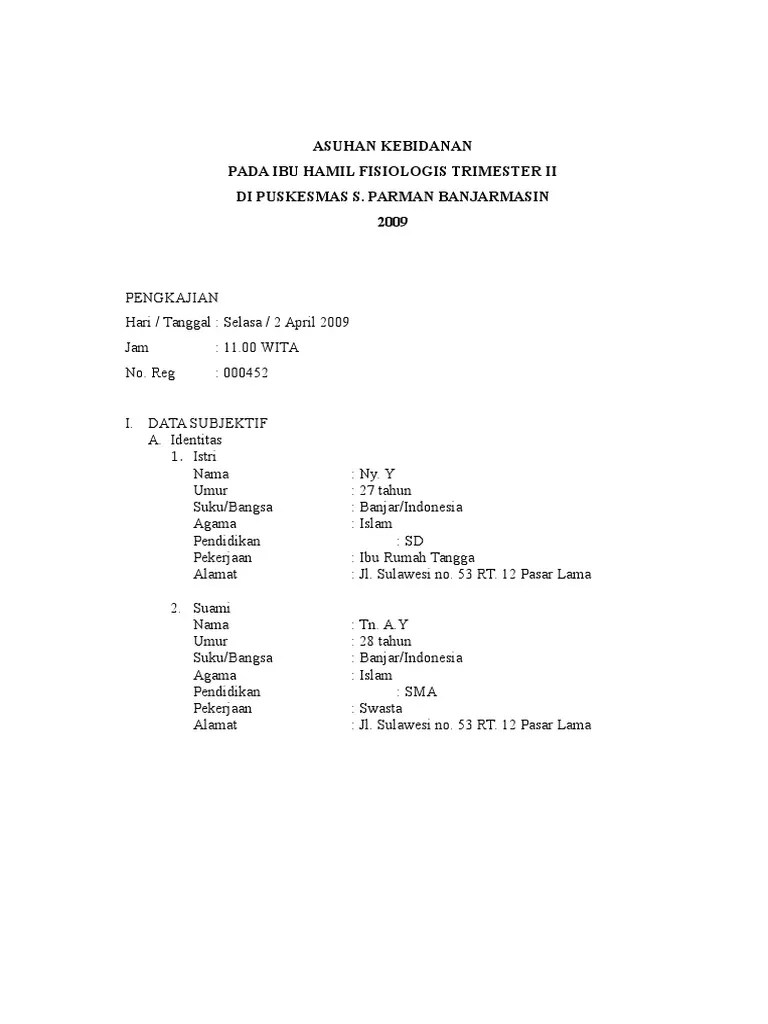 ASUHAN KEBIDANAN
PADA IBU HAMIL FISIOLOGIS TRIMESTER II
DI PUSKESMAS S. PARMAN BANJARMASIN
2009

PENGKAJIAN
Hari / Tanggal : Selasa / 2 April 2009
Jam : 11.00 WITA
No. Reg : 000452

I. DATA SUBJEKTIF
A. Identitas
1. Istri
Nama : Ny. Y
Umur : 27 tahun
Suku/Bangsa : Banjar/Indonesia
Agama : Islam
Pendidikan : SD
Pekerjaan : Ibu Rumah Tangga
Alamat : Jl. Sulawesi no. 53 RT. 12 Pasar Lama

2. Suami
Nama : Tn. A.Y
Umur : 28 tahun
Suku/Bangsa : Banjar/Indonesia
Agama : Islam
Pendidikan : SMA
Pekerjaan : Swasta
Alamat : Jl. Sulawesi no. 53 RT. 12 Pasar Lama